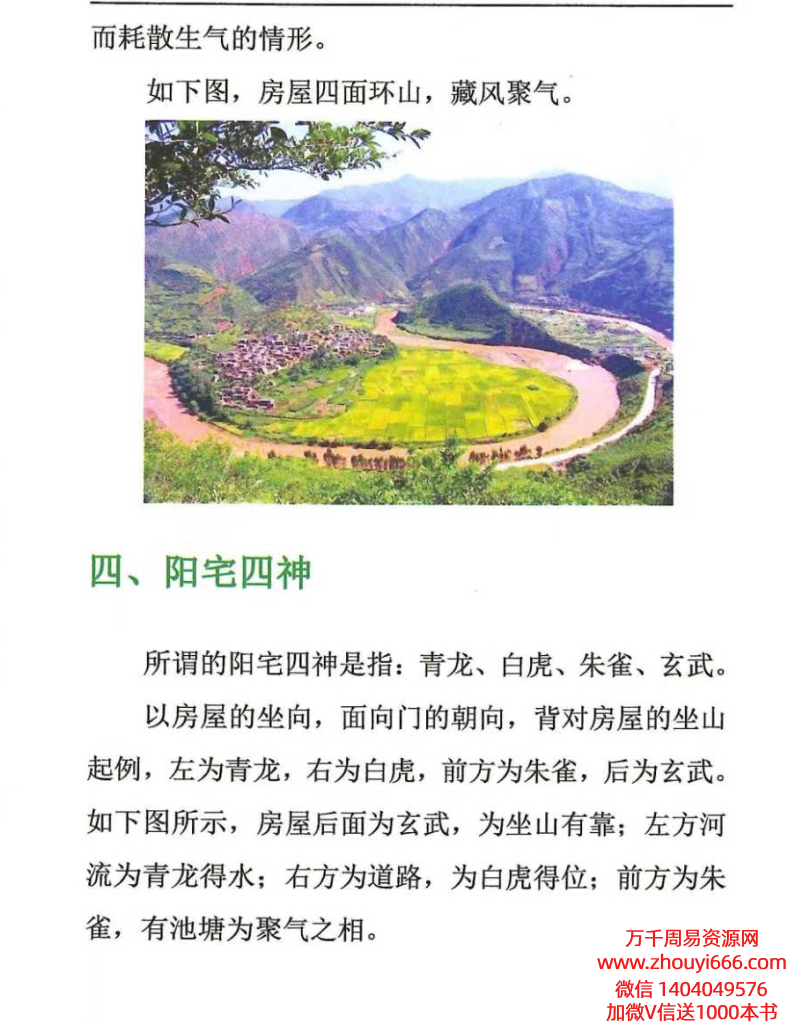 而耗散生气的情形。

如下图，房屋四面环山，藏风聚气。

四、阳宅四神

所谓的阳宅四神是指：青龙、白虎、朱雀、玄武。

以房屋的坐向，面向门的朝向，背对房屋的坐山起例，左为青龙，右为白虎，前方为朱雀，后为玄武。如下图所示，房屋后面为玄武，为坐山有靠；左方河流为青龙得水；右方为道路，为白虎得位；前方为朱雀，有池塘为聚气之相。

万千周易资源网
www.zhouyi666.com
微信 1404049576
加微V信送1000本书